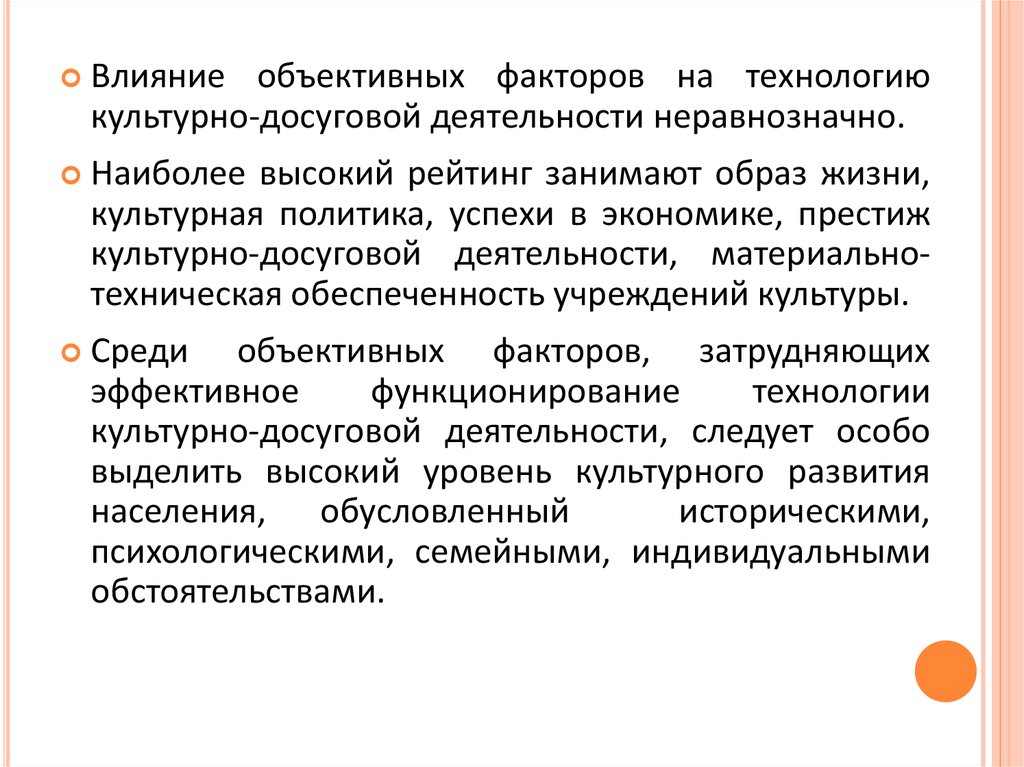 Влияние объективных факторов на технологию культурно-досуговой деятельности неравнозначно.

Наиболее высокий рейтинг занимают образ жизни, культурная политика, успехи в экономике, престиж культурно-досуговой деятельности, материально-техническая обеспеченность учреждений культуры.

Среди объективных факторов, затрудняющих эффективное функционирование технологии культурно-досуговой деятельности, следует особо выделить высокий уровень культурного развития населения, обусловленный историческими, психологическими, семейными, индивидуальными обстоятельствами.